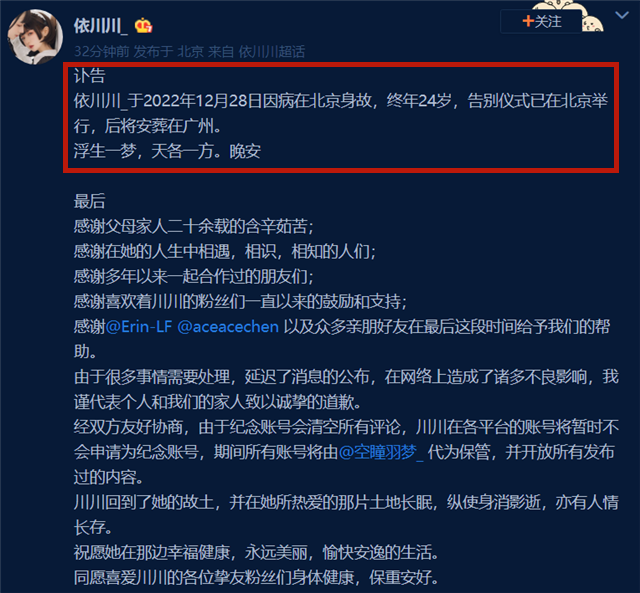 依川川_

+关注

32分钟前 发布于 北京 来自 依川川超话

讣告
依川川_于2022年12月28日因病在北京身故，终年24岁，告别仪式已在北京举行，后将安葬在广州。
浮生一梦，天各一方。晚安

最后
感谢父母家人二十余载的含辛茹苦；
感谢在她的人生中相遇，相识，相知的人们；
感谢多年以来一起合作过的朋友们；
感谢喜欢着川川的粉丝们一直以来的鼓励和支持；
感谢@Erin-LF @aceacechen 以及众多亲朋好友在最后这段时间给予我们的帮助。
由于很多事情需要处理，延迟了消息的公布，在网络上造成了诸多不良影响，我谨代表个人和我们的家人致以诚挚的道歉。
经双方友好协商，由于纪念账号会清空所有评论，川川在各平台的账号将暂时不会申请为纪念账号，期间所有账号将由@空瞳羽梦_ 代为保管，并开放所有发布过的内容。
川川回到了她的故土，并在她所热爱的那片土地长眠，纵使身消影逝，亦有人情长存。
祝愿她在那边幸福健康，永远美丽，愉快安逸的生活。
同愿喜爱川川的各位挚友粉丝们身体健康，保重安好。